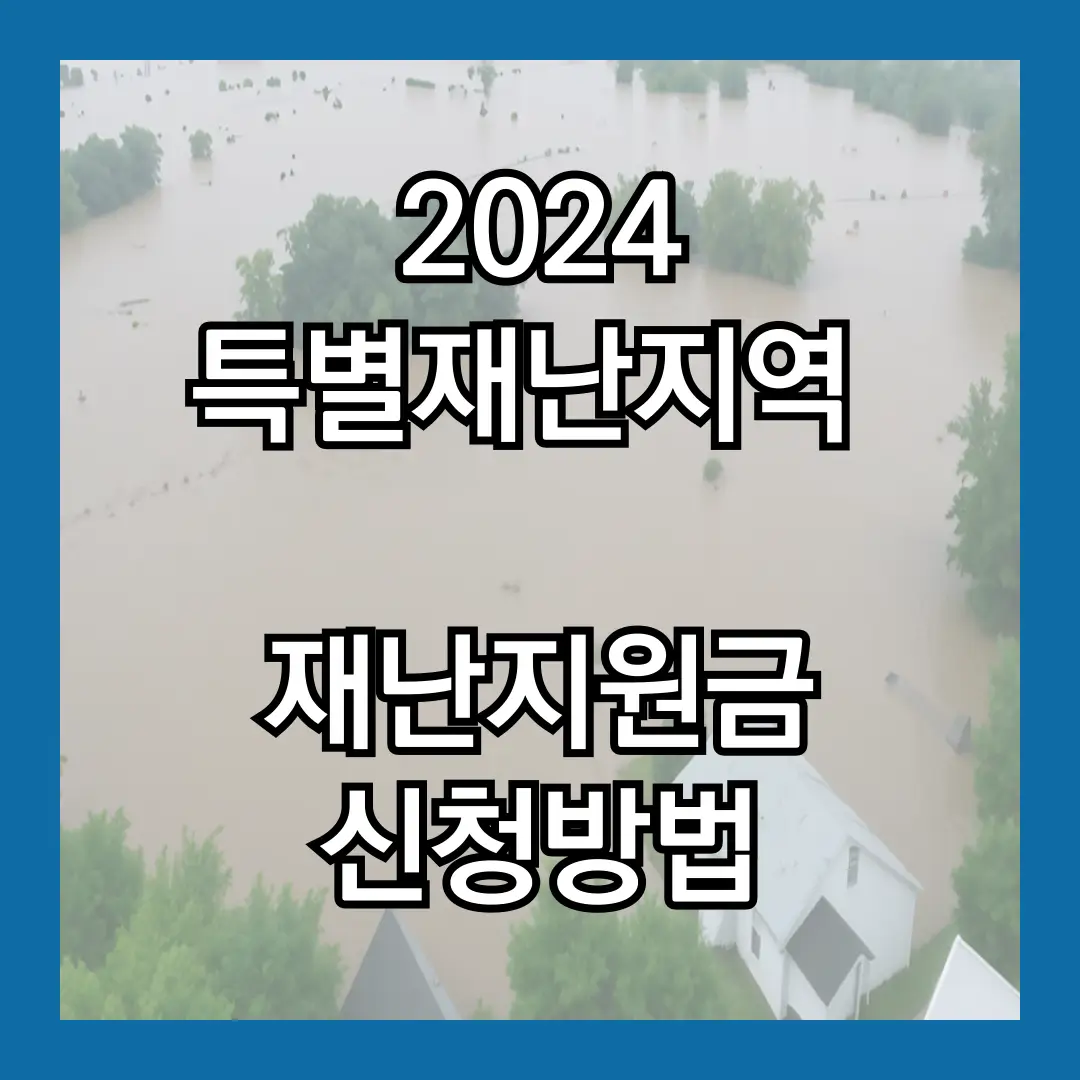 2024
특별재난지역

재난지원금
신청방법